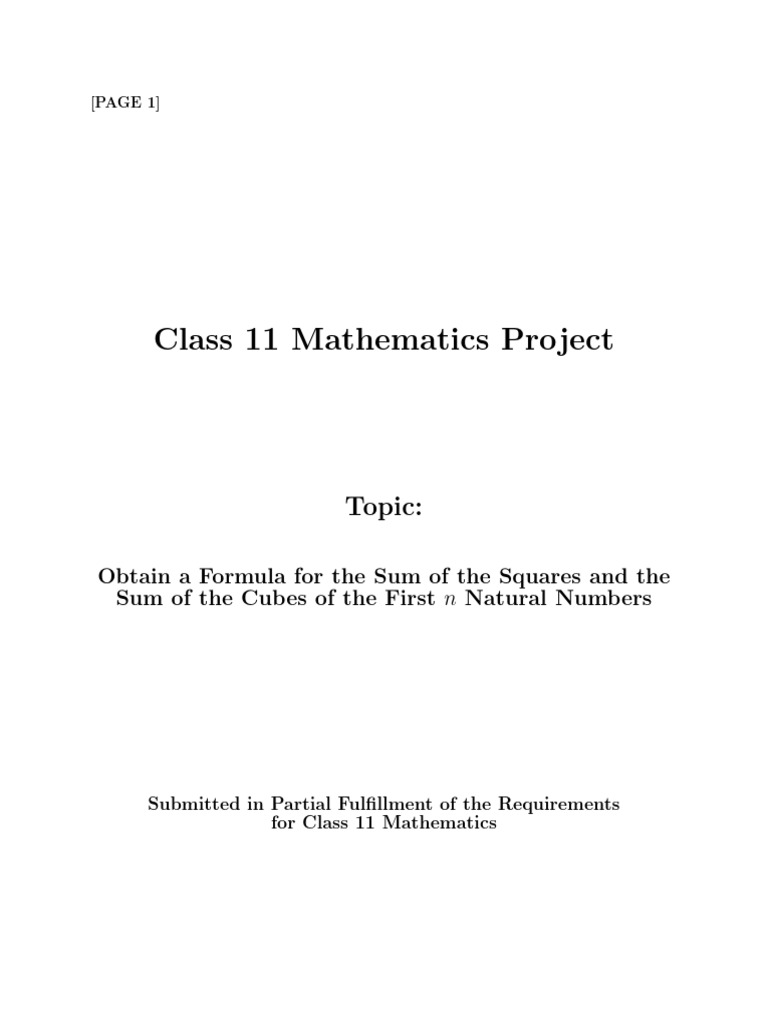 [PAGE 1]

Class 11 Mathematics Project

Topic:

Obtain a Formula for the Sum of the Squares and the Sum of the Cubes of the First $n$ Natural Numbers

Submitted in Partial Fulfillment of the Requirements for Class 11 Mathematics